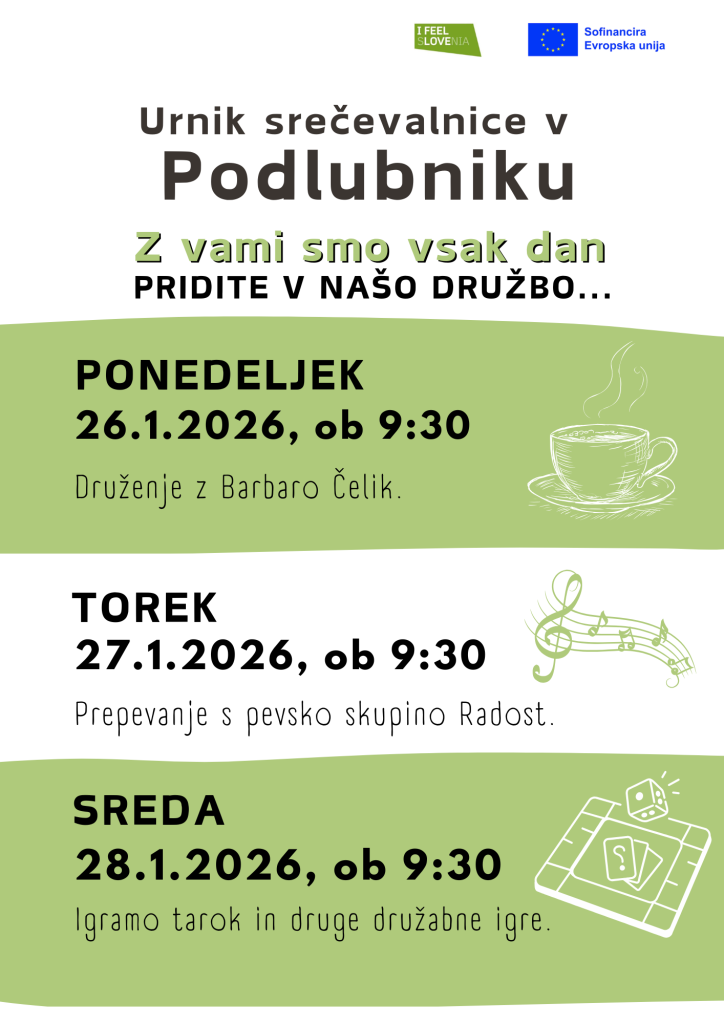 I FEEL SLOVENIA

Sofinancira Evropska unija

Urnik srečevalnice v Podlubniku

Z vami smo vsak dan

PRIDITE V NAŠO DRUŽBO...

PONEDELJEK
26.1.2026, ob 9:30

Druženje z Barbaro Čelik.

TOREK
27.1.2026, ob 9:30

Prepevanje s pevsko skupino Radost.

SREDA
28.1.2026, ob 9:30

Igramo tarok in druge družabne igre.